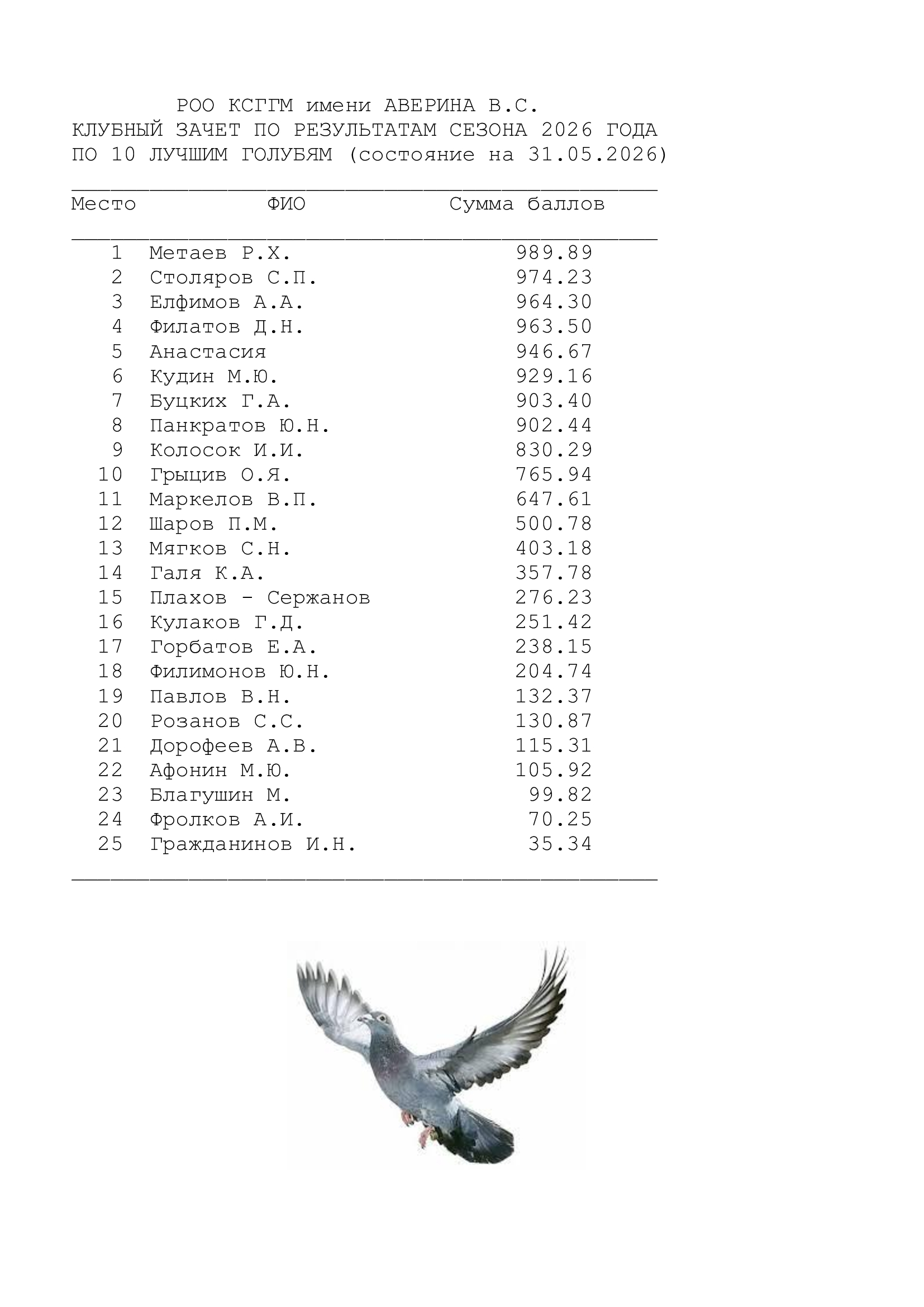 РОО КСГГМ имени АВЕРИНА В.С.
КЛУБНЫЙ ЗАЧЕТ ПО РЕЗУЛЬТАТАМ СЕЗОНА 2026 ГОДА
ПО 10 ЛУЧШИМ ГОЛУБЯМ (состояние на 31.05.2026)

| Место | ФИО | Сумма баллов |
|---|---|---|
| 1 | Метаев Р.Х. | 989.89 |
| 2 | Столяров С.П. | 974.23 |
| 3 | Елфимов А.А. | 964.30 |
| 4 | Филатов Д.Н. | 963.50 |
| 5 | Анастасия | 946.67 |
| 6 | Кудин М.Ю. | 929.16 |
| 7 | Буцких Г.А. | 903.40 |
| 8 | Панкратов Ю.Н. | 902.44 |
| 9 | Колосок И.И. | 830.29 |
| 10 | Грыцив О.Я. | 765.94 |
| 11 | Маркелов В.П. | 647.61 |
| 12 | Шаров П.М. | 500.78 |
| 13 | Мягков С.Н. | 403.18 |
| 14 | Галя К.А. | 357.78 |
| 15 | Плахов - Сержанов | 276.23 |
| 16 | Кулаков Г.Д. | 251.42 |
| 17 | Горбатов Е.А. | 238.15 |
| 18 | Филимонов Ю.Н. | 204.74 |
| 19 | Павлов В.Н. | 132.37 |
| 20 | Розанов С.С. | 130.87 |
| 21 | Дорофеев А.В. | 115.31 |
| 22 | Афонин М.Ю. | 105.92 |
| 23 | Благушин М. | 99.82 |
| 24 | Фролков А.И. | 70.25 |
| 25 | Гражданинов И.Н. | 35.34 |